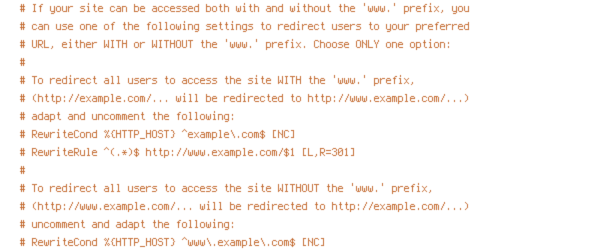 # If your site can be accessed both with and without the 'www.' prefix, you
# can use one of the following settings to redirect users to your preferred
# URL, either WITH or WITHOUT the 'www.' prefix. Choose ONLY one option:
#
# To redirect all users to access the site WITH the 'www.' prefix,
# (http://example.com/... will be redirected to http://www.example.com/...)
# adapt and uncomment the following:
# RewriteCond %{HTTP_HOST} ^example\.com$ [NC]
# RewriteRule ^(.*)$ http://www.example.com/$1 [L,R=301]
#
# To redirect all users to access the site WITHOUT the 'www.' prefix,
# (http://www.example.com/... will be redirected to http://example.com/...)
# uncomment and adapt the following:
# RewriteCond %{HTTP_HOST} ^www\.example\.com$ [NC]